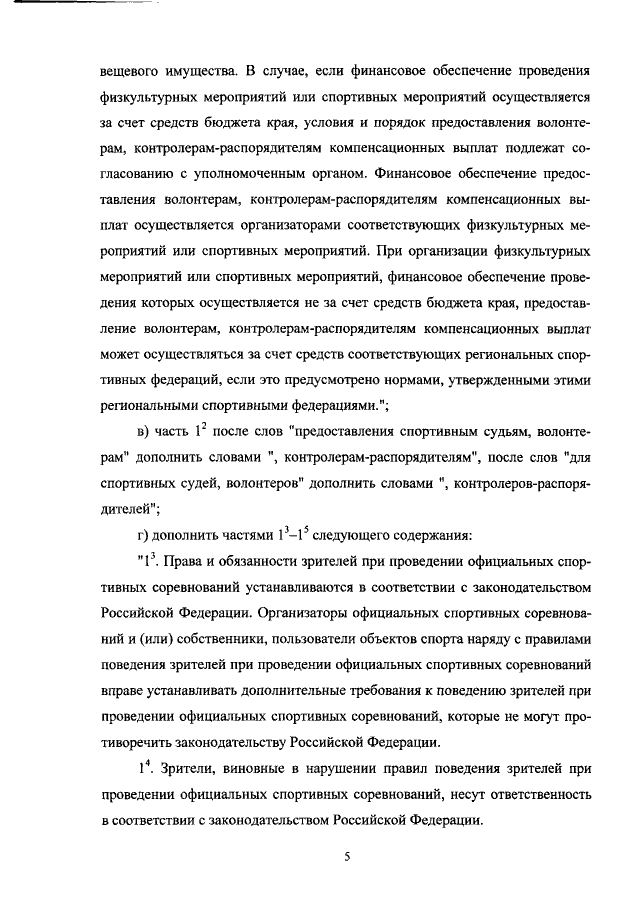 вещевого имущества. В случае, если финансовое обеспечение проведения физкультурных мероприятий или спортивных мероприятий осуществляется за счет средств бюджета края, условия и порядок предоставления волонтерам, контролерам-распорядителям компенсационных выплат подлежат согласованию с уполномоченным органом. Финансовое обеспечение предоставления волонтерам, контролерам-распорядителям компенсационных выплат осуществляется организаторами соответствующих физкультурных мероприятий или спортивных мероприятий. При организации физкультурных мероприятий или спортивных мероприятий, финансовое обеспечение проведения которых осуществляется не за счет средств бюджета края, предоставление волонтерам, контролерам-распорядителям компенсационных выплат может осуществляться за счет средств соответствующих региональных спортивных федераций, если это предусмотрено нормами, утвержденными этими региональными спортивными федерациями.";

в) часть $1^2$ после слов "предоставления спортивным судьям, волонтерам" дополнить словами ", контролерам-распорядителям", после слов "для спортивных судей, волонтеров" дополнить словами ", контролеров-распорядителей";

г) дополнить частями $1^3$–$1^5$ следующего содержания:

"$1^3$. Права и обязанности зрителей при проведении официальных спортивных соревнований устанавливаются в соответствии с законодательством Российской Федерации. Организаторы официальных спортивных соревнований и (или) собственники, пользователи объектов спорта наряду с правилами поведения зрителей при проведении официальных спортивных соревнований вправе устанавливать дополнительные требования к поведению зрителей при проведении официальных спортивных соревнований, которые не могут противоречить законодательству Российской Федерации.

$1^4$. Зрители, виновные в нарушении правил поведения зрителей при проведении официальных спортивных соревнований, несут ответственность в соответствии с законодательством Российской Федерации.

5